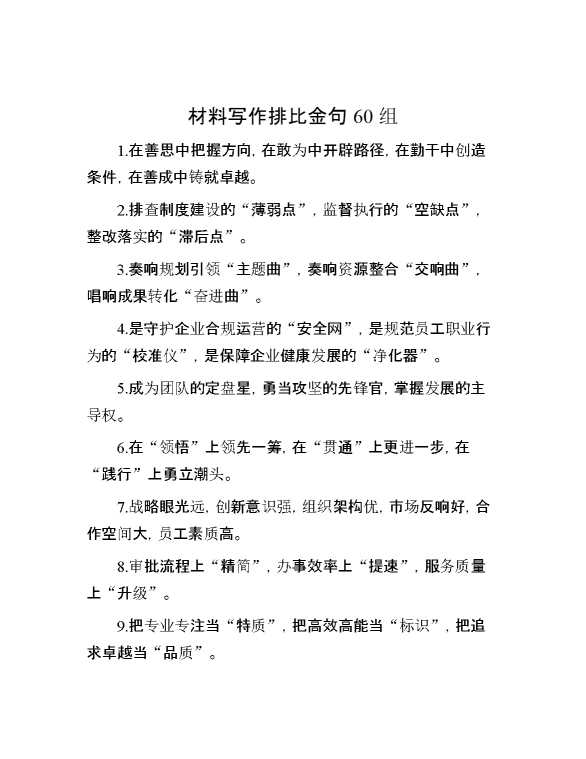 材料写作排比金句 60 组

1.在善思中把握方向，在敢为中开辟路径，在勤干中创造条件，在善成中铸就卓越。

2.排查制度建设的“薄弱点”，监督执行的“空缺点”，整改落实的“滞后点”。

3.奏响规划引领“主题曲”，奏响资源整合“交响曲”，唱响成果转化“奋进曲”。

4.是守护企业合规运营的“安全网”，是规范员工职业行为的“校准仪”，是保障企业健康发展的“净化器”。

5.成为团队的定盘星，勇当攻坚的先锋官，掌握发展的主导权。

6.在“领悟”上领先一筹，在“贯通”上更进一步，在“践行”上勇立潮头。

7.战略眼光远，创新意识强，组织架构优，市场反响好，合作空间大，员工素质高。

8.审批流程上“精简”，办事效率上“提速”，服务质量上“升级”。

9.把专业专注当“特质”，把高效高能当“标识”，把追求卓越当“品质”。